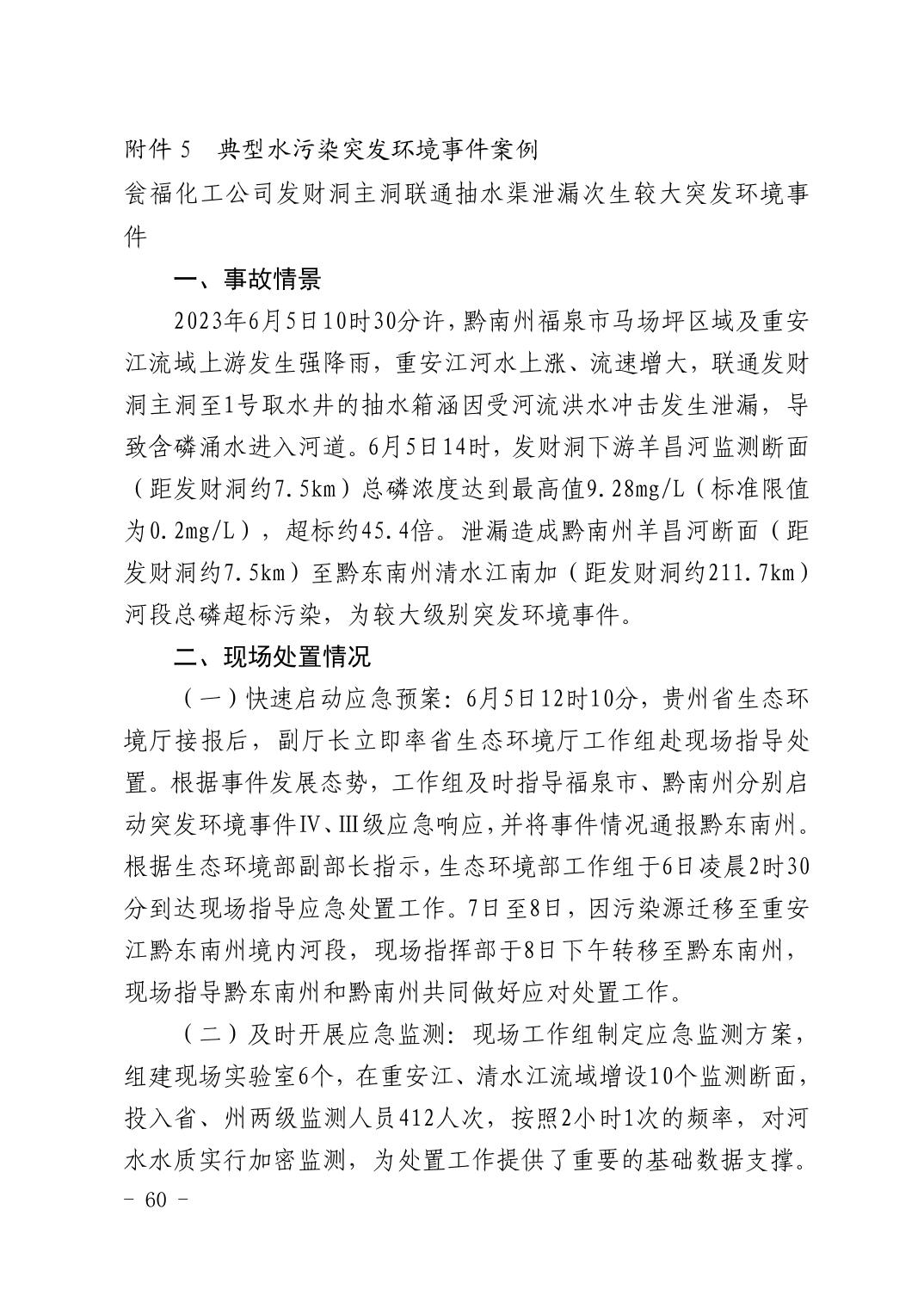 附件 5　典型水污染突发环境事件案例

瓮福化工公司发财洞主洞联通抽水渠泄漏次生较大突发环境事件

一、事故情景

2023年6月5日10时30分许，黔南州福泉市马场坪区域及重安江流域上游发生强降雨，重安江河水上涨、流速增大，联通发财洞主洞至1号取水井的抽水箱涵因受河流洪水冲击发生泄漏，导致含磷涌水进入河道。6月5日14时，发财洞下游羊昌河监测断面（距发财洞约7.5km）总磷浓度达到最高值9.28mg/L（标准限值为0.2mg/L），超标约45.4倍。泄漏造成黔南州羊昌河断面（距发财洞约7.5km）至黔东南州清水江南加（距发财洞约211.7km）河段总磷超标污染，为较大级别突发环境事件。

二、现场处置情况

（一）快速启动应急预案：6月5日12时10分，贵州省生态环境厅接报后，副厅长立即率省生态环境厅工作组赴现场指导处置。根据事件发展态势，工作组及时指导福泉市、黔南州分别启动突发环境事件Ⅳ、Ⅲ级应急响应，并将事件情况通报黔东南州。根据生态环境部副部长指示，生态环境部工作组于6日凌晨2时30分到达现场指导应急处置工作。7日至8日，因污染源迁移至重安江黔东南州境内河段，现场指挥部于8日下午转移至黔东南州，现场指导黔东南州和黔南州共同做好应对处置工作。

（二）及时开展应急监测：现场工作组制定应急监测方案，组建现场实验室6个，在重安江、清水江流域增设10个监测断面，投入省、州两级监测人员412人次，按照2小时1次的频率，对河水水质实行加密监测，为处置工作提供了重要的基础数据支撑。

－ 60 －